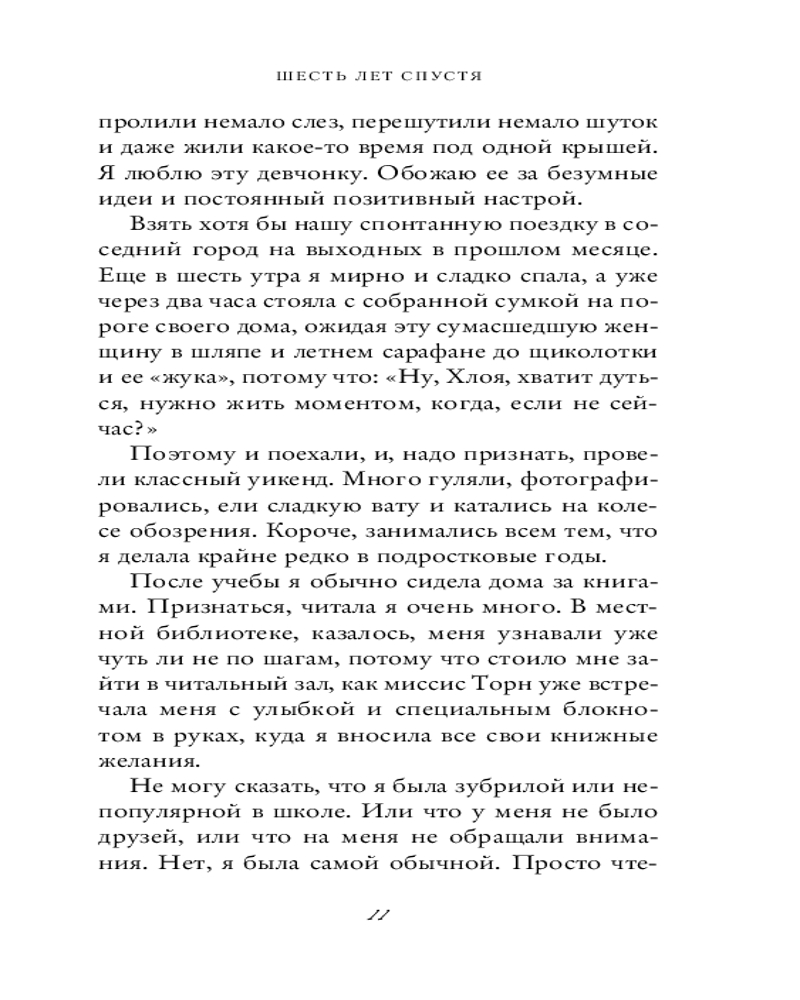 ШЕСТЬ ЛЕТ СПУСТЯ

пролили немало слез, перешутили немало шуток и даже жили какое-то время под одной крышей. Я люблю эту девчонку. Обожаю ее за безумные идеи и постоянный позитивный настрой.

Взять хотя бы нашу спонтанную поездку в соседний город на выходных в прошлом месяце. Еще в шесть утра я мирно и сладко спала, а уже через два часа стояла с собранной сумкой на пороге своего дома, ожидая эту сумасшедшую женщину в шляпе и летнем сарафане до щиколотки и ее «жука», потому что: «Ну, Хлоя, хватит дуться, нужно жить моментом, когда, если не сейчас?»

Поэтому и поехали, и, надо признать, провели классный уикенд. Много гуляли, фотографировались, ели сладкую вату и катались на колесе обозрения. Короче, занимались всем тем, что я делала крайне редко в подростковые годы.

После учебы я обычно сидела дома за книгами. Признаться, читала я очень много. В местной библиотеке, казалось, меня узнавали уже чуть ли не по шагам, потому что стоило мне зайти в читальный зал, как миссис Торн уже встречала меня с улыбкой и специальным блокнотом в руках, куда я вносила все свои книжные желания.

Не могу сказать, что я была зубрилой или непопулярной в школе. Или что у меня не было друзей, или что на меня не обращали внимания. Нет, я была самой обычной. Просто чте-

11